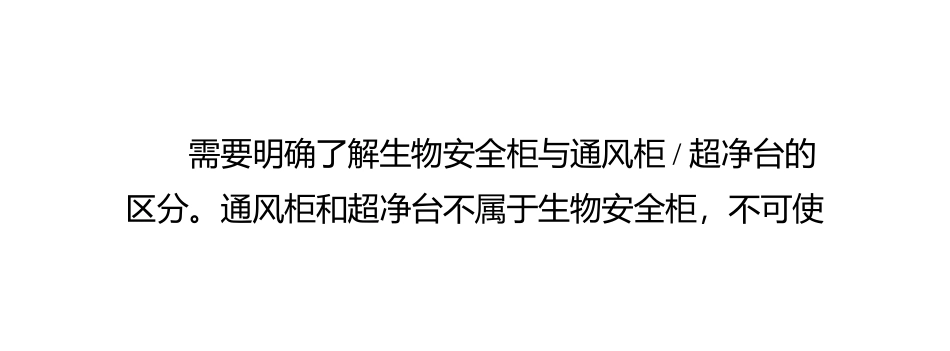 需要明确了解生物安全柜与通风柜 / 超净台的区分。通风柜和超净台不属于生物安全柜，不可使